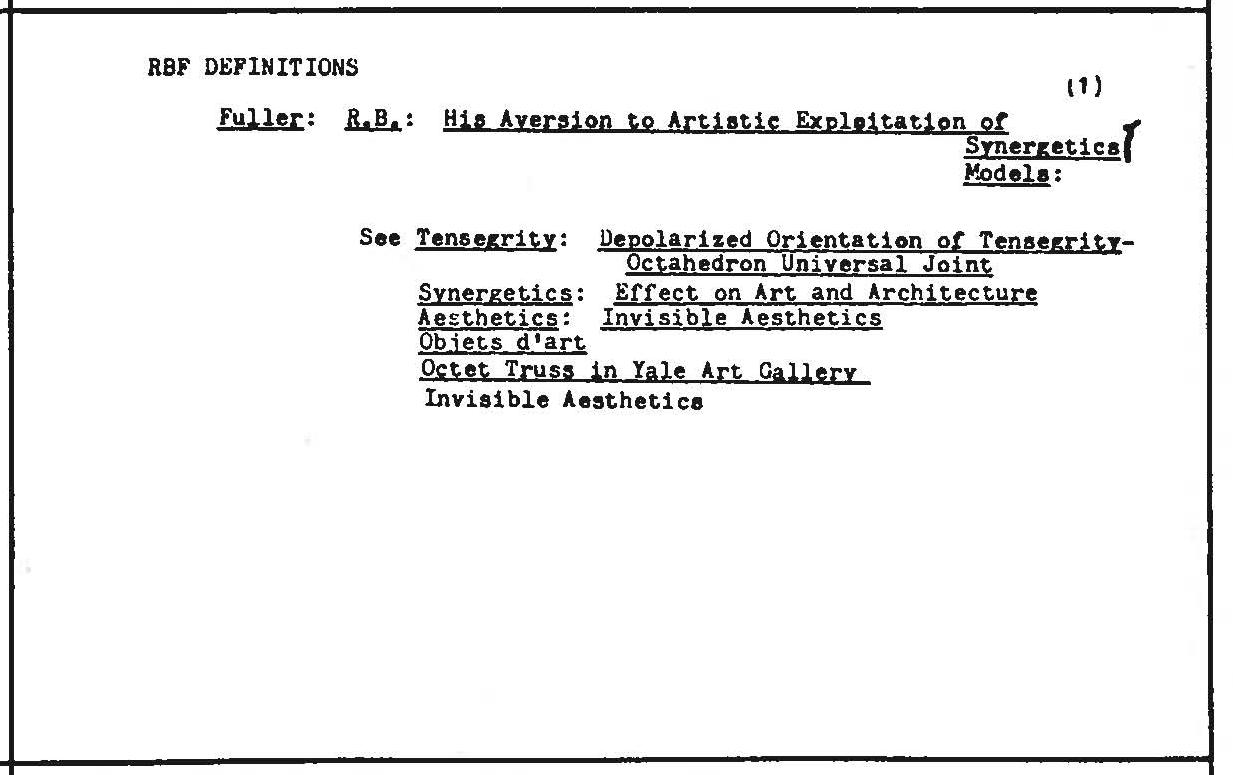 RBF DEFINITIONS

(1)

Fuller: R.B.: His Aversion to Artistic Exploitation of Synergetics Models:

See Tensegrity: Depolarized Orientation of Tensegrity-Octahedron Universal Joint
Synergetics: Effect on Art and Architecture
Aesthetics: Invisible Aesthetics
Objets d'art
Octet Truss in Yale Art Gallery
Invisible Aesthetics